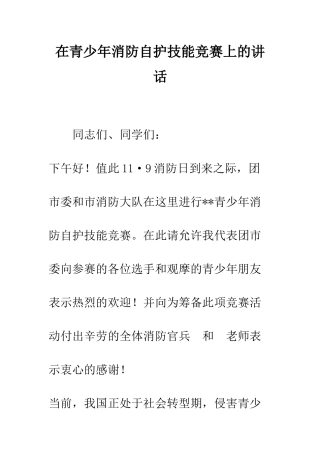 在青少年消防自护技能竞赛上的讲话

同志们、同学们：

下午好！值此11·9消防日到来之际，团市委和市消防大队在这里进行**青少年消防自护技能竞赛。在此请允许我代表团市委向参赛的各位选手和观摩的青少年朋友表示热烈的欢迎！并向为筹备此项竞赛活动付出辛劳的全体消防官兵 和 老师表示衷心的感谢！

当前，我国正处于社会转型期，侵害青少